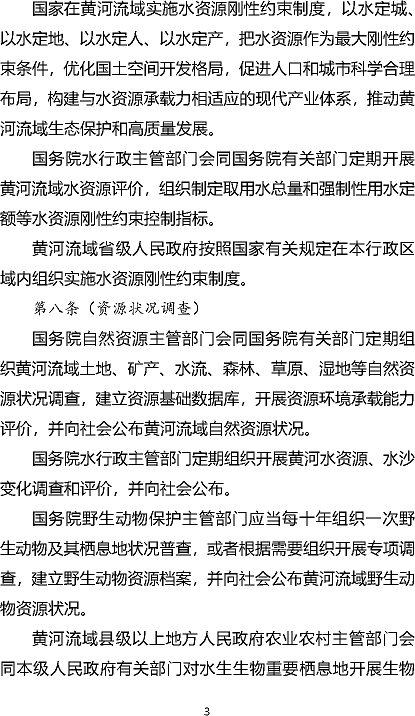 国家在黄河流域实施水资源刚性约束制度，以水定城、以水定地、以水定人、以水定产，把水资源作为最大刚性约束条件，优化国土空间开发格局，促进人口和城市科学合理布局，构建与水资源承载力相适应的现代产业体系，推动黄河流域生态保护和高质量发展。

国务院水行政主管部门会同国务院有关部门定期开展黄河流域水资源评价，组织制定取用水总量和强制性用水定额等水资源刚性约束控制指标。

黄河流域省级人民政府按照国家有关规定在本行政区域内组织实施水资源刚性约束制度。

第八条（资源状况调查）

国务院自然资源主管部门会同国务院有关部门定期组织黄河流域土地、矿产、水流、森林、草原、湿地等自然资源状况调查，建立资源基础数据库，开展资源环境承载能力评价，并向社会公布黄河流域自然资源状况。

国务院水行政主管部门定期组织开展黄河水资源、水沙变化调查和评价，并向社会公布。

国务院野生动物保护主管部门应当每十年组织一次野生动物及其栖息地状况普查，或者根据需要组织开展专项调查，建立野生动物资源档案，并向社会公布黄河流域野生动物资源状况。

黄河流域县级以上地方人民政府农业农村主管部门会同本级人民政府有关部门对水生生物重要栖息地开展生物

3